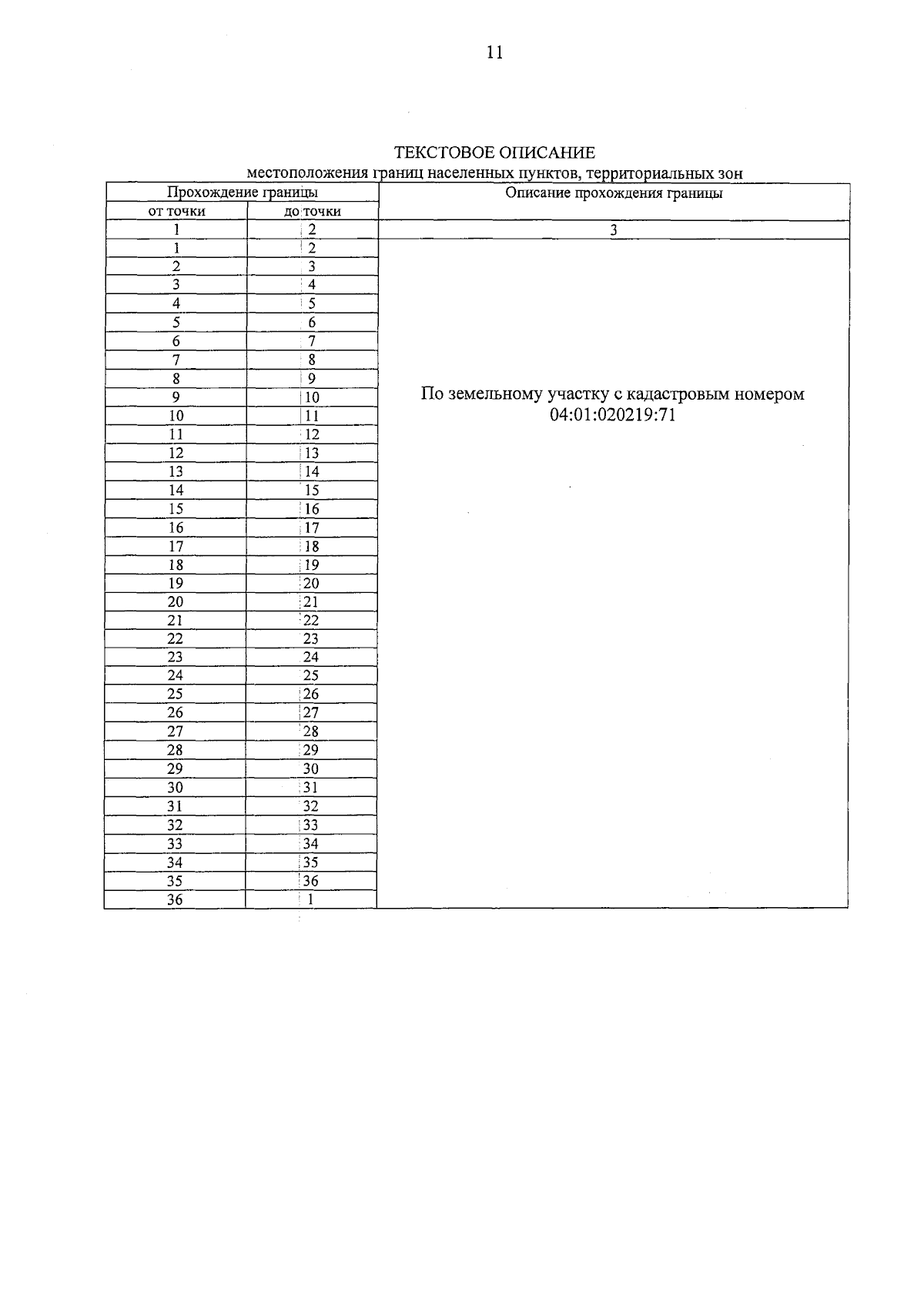 11

ТЕКСТОВОЕ ОПИСАНИЕ
местоположения границ населенных пунктов, территориальных зон

| Прохождение границы | | Описание прохождения границы |
|---|---|---|
| от точки | до точки | |
| 1 | 2 | 3 |
| 1 | 2 | По земельному участку с кадастровым номером 04:01:020219:71 |
| 2 | 3 | |
| 3 | 4 | |
| 4 | 5 | |
| 5 | 6 | |
| 6 | 7 | |
| 7 | 8 | |
| 8 | 9 | |
| 9 | 10 | |
| 10 | 11 | |
| 11 | 12 | |
| 12 | 13 | |
| 13 | 14 | |
| 14 | 15 | |
| 15 | 16 | |
| 16 | 17 | |
| 17 | 18 | |
| 18 | 19 | |
| 19 | 20 | |
| 20 | 21 | |
| 21 | 22 | |
| 22 | 23 | |
| 23 | 24 | |
| 24 | 25 | |
| 25 | 26 | |
| 26 | 27 | |
| 27 | 28 | |
| 28 | 29 | |
| 29 | 30 | |
| 30 | 31 | |
| 31 | 32 | |
| 32 | 33 | |
| 33 | 34 | |
| 34 | 35 | |
| 35 | 36 | |
| 36 | 1 | |